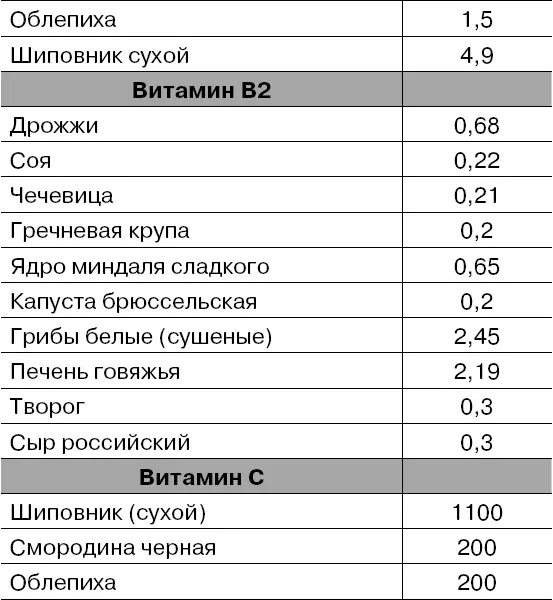 | Облепиха | 1,5 |
|---|---|
| Шиповник сухой | 4,9 |
| **Витамин В2** | |
| Дрожжи | 0,68 |
| Соя | 0,22 |
| Чечевица | 0,21 |
| Гречневая крупа | 0,2 |
| Ядро миндаля сладкого | 0,65 |
| Капуста брюссельская | 0,2 |
| Грибы белые (сушеные) | 2,45 |
| Печень говяжья | 2,19 |
| Творог | 0,3 |
| Сыр российский | 0,3 |
| **Витамин С** | |
| Шиповник (сухой) | 1100 |
| Смородина черная | 200 |
| Облепиха | 200 |